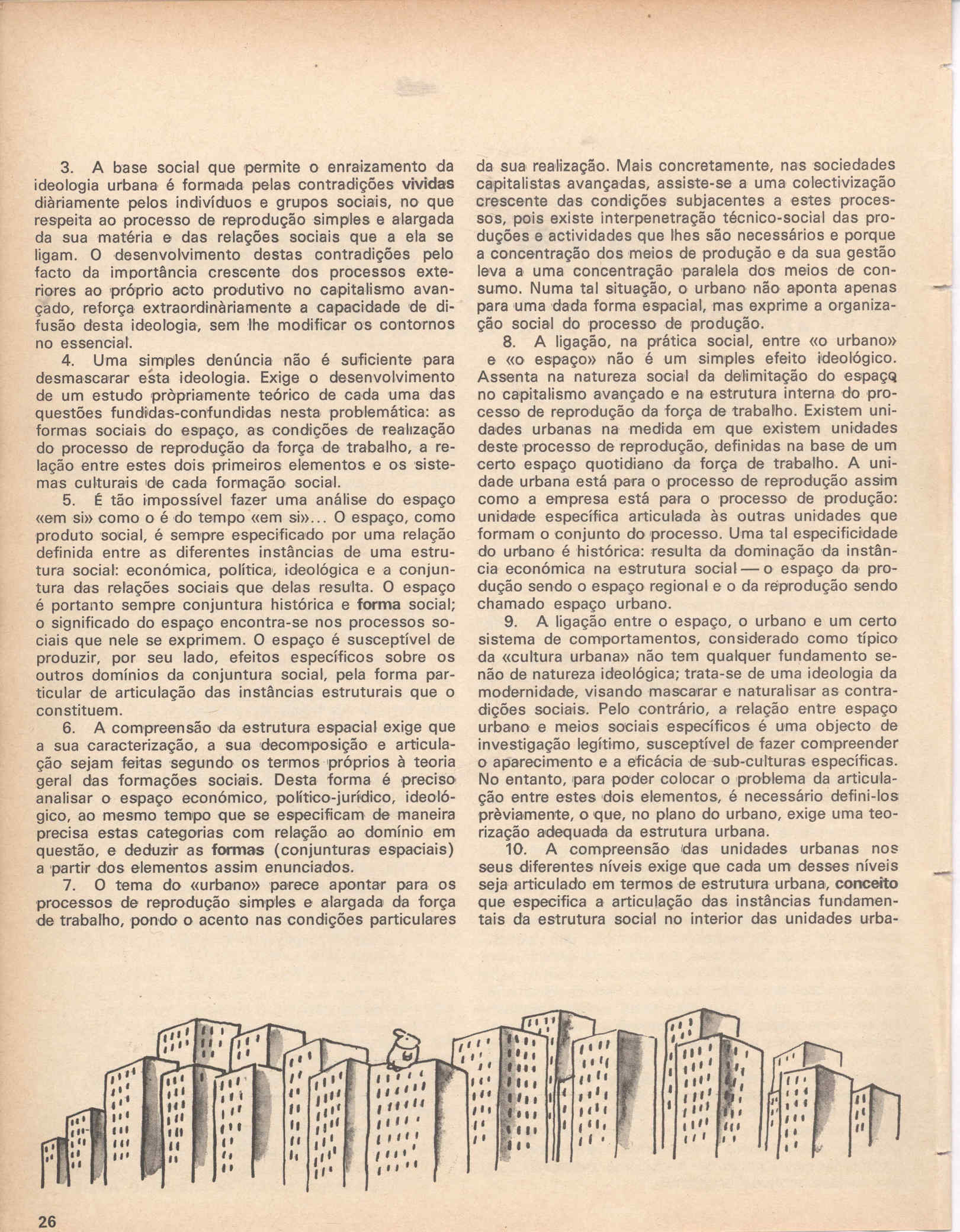 3. A base social que permite o enraizamento da ideologia urbana é formada pelas contradições vividas diàriamente pelos indivíduos e grupos sociais, no que respeita ao processo de reprodução simples e alargada da sua matéria e das relações sociais que a ela se ligam. O desenvolvimento destas contradições pelo facto da importância crescente dos processos exteriores ao próprio acto produtivo no capitalismo avançado, reforça extraordinàriamente a capacidade de difusão desta ideologia, sem lhe modificar os contornos no essencial.

4. Uma simples denúncia não é suficiente para desmascarar esta ideologia. Exige o desenvolvimento de um estudo pròpriamente teórico de cada uma das questões fundidas-confundidas nesta problemática: as formas sociais do espaço, as condições de realização do processo de reprodução da força de trabalho, a relação entre estes dois primeiros elementos e os sistemas culturais de cada formação social.

5. É tão impossível fazer uma análise do espaço «em si» como o é do tempo «em si»... O espaço, como produto social, é sempre especificado por uma relação definida entre as diferentes instâncias de uma estrutura social: económica, política, ideológica e a conjuntura das relações sociais que delas resulta. O espaço é portanto sempre conjuntura histórica e forma social; o significado do espaço encontra-se nos processos sociais que nele se exprimem. O espaço é susceptível de produzir, por seu lado, efeitos específicos sobre os outros domínios da conjuntura social, pela forma particular de articulação das instâncias estruturais que o constituem.

6. A compreensão da estrutura espacial exige que a sua caracterização, a sua decomposição e articulação sejam feitas segundo os termos próprios à teoria geral das formações sociais. Desta forma é preciso analisar o espaço económico, político-jurídico, ideológico, ao mesmo tempo que se especificam de maneira precisa estas categorias com relação ao domínio em questão, e deduzir as formas (conjunturas espaciais) a partir dos elementos assim enunciados.

7. O tema do «urbano» parece apontar para os processos de reprodução simples e alargada da força de trabalho, pondo o acento nas condições particulares da sua realização. Mais concretamente, nas sociedades capitalistas avançadas, assiste-se a uma colectivização crescente das condições subjacentes a estes processos, pois existe interpenetração técnico-social das produções e actividades que lhes são necessários e porque a concentração dos meios de produção e da sua gestão leva a uma concentração paralela dos meios de consumo. Numa tal situação, o urbano não aponta apenas para uma dada forma espacial, mas exprime a organização social do processo de produção.

8. A ligação, na prática social, entre «o urbano» e «o espaço» não é um simples efeito ideológico. Assenta na natureza social da delimitação do espaço no capitalismo avançado e na estrutura interna do processo de reprodução da força de trabalho. Existem unidades urbanas na medida em que existem unidades deste processo de reprodução, definidas na base de um certo espaço quotidiano da força de trabalho. A unidade urbana está para o processo de reprodução assim como a empresa está para o processo de produção: unidade específica articulada às outras unidades que formam o conjunto do processo. Uma tal especificidade do urbano é histórica: resulta da dominação da instância económica na estrutura social — o espaço da produção sendo o espaço regional e o da reprodução sendo chamado espaço urbano.

9. A ligação entre o espaço, o urbano e um certo sistema de comportamentos, considerado como típico da «cultura urbana» não tem qualquer fundamento senão de natureza ideológica; trata-se de uma ideologia da modernidade, visando mascarar e naturalisar as contradições sociais. Pelo contrário, a relação entre espaço urbano e meios sociais específicos é uma objecto de investigação legítimo, susceptível de fazer compreender o aparecimento e a eficácia de sub-culturas específicas. No entanto, para poder colocar o problema da articulação entre estes dois elementos, é necessário defini-los prèviamente, o que, no plano do urbano, exige uma teorização adequada da estrutura urbana.

10. A compreensão das unidades urbanas nos seus diferentes níveis exige que cada um desses níveis seja articulado em termos de estrutura urbana, conceito que especifica a articulação das instâncias fundamentais da estrutura social no interior das unidades urba-

26